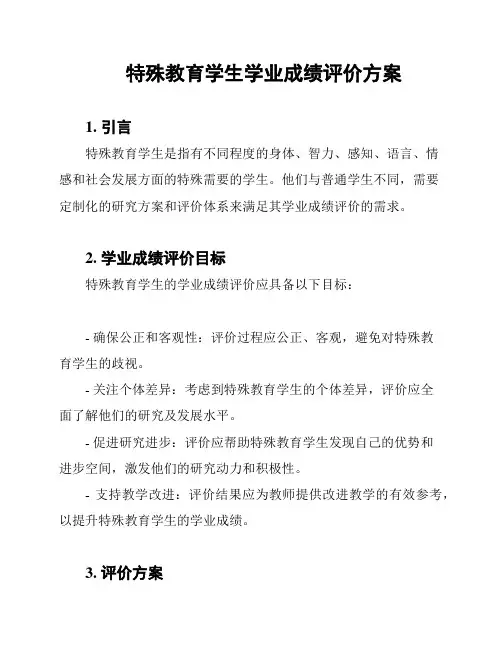 特殊教育学生学业成绩评价方案

1. 引言

特殊教育学生是指有不同程度的身体、智力、感知、语言、情感和社会发展方面的特殊需要的学生。他们与普通学生不同，需要定制化的研究方案和评价体系来满足其学业成绩评价的需求。

2. 学业成绩评价目标

特殊教育学生的学业成绩评价应具备以下目标：

- 确保公正和客观性：评价过程应公正、客观，避免对特殊教育学生的歧视。

- 关注个体差异：考虑到特殊教育学生的个体差异，评价应全面了解他们的研究及发展水平。

- 促进研究进步：评价应帮助特殊教育学生发现自己的优势和进步空间，激发他们的研究动力和积极性。

- 支持教学改进：评价结果应为教师提供改进教学的有效参考，以提升特殊教育学生的学业成绩。

3. 评价方案